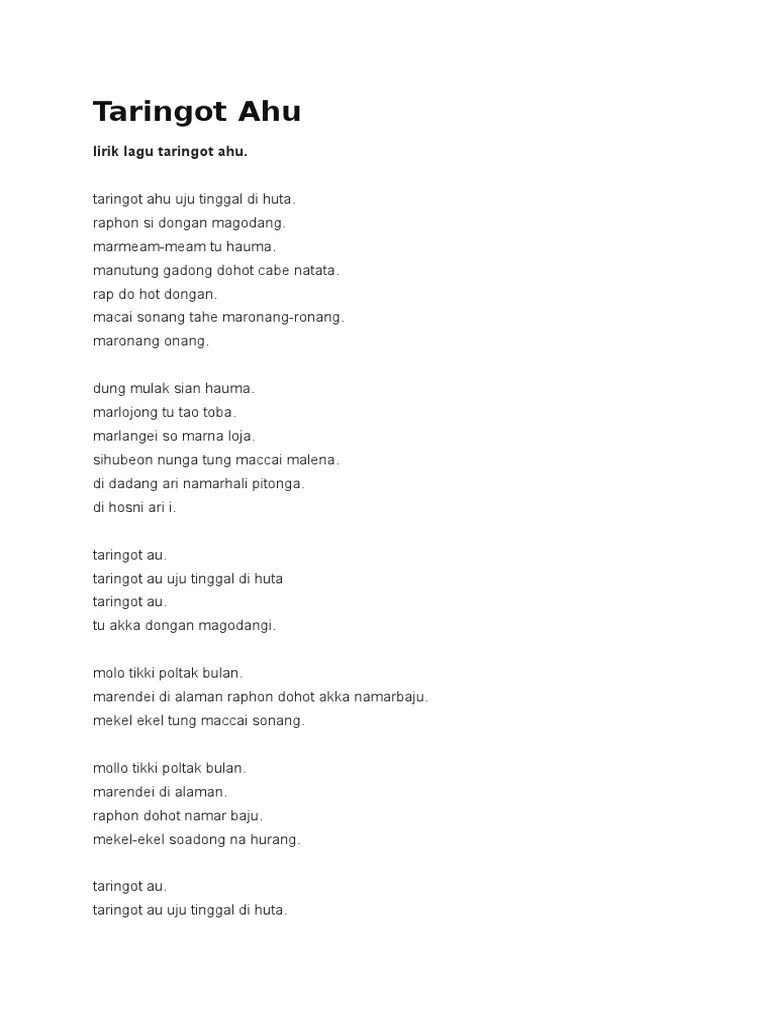 Taringot Ahu

lirik lagu taringot ahu.

taringot ahu uju tinggal di huta.
raphon si dongan magodang.
marmeam-meam tu hauma.
manutung gadong dohot cabe natata.
rap do hot dongan.
macai sonang tahe maronang-ronang.
maronang onang.

dung mulak sian hauma.
marlojong tu tao toba.
marlangei so marna loja.
sihubeon nunga tung maccai malena.
di dadang ari namarhali pitonga.
di hosni ari i.

taringot au.
taringot au uju tinggal di huta
taringot au.
tu akka dongan magodangi.

molo tikki poltak bulan.
marendei di alaman raphon dohot akka namarbaju.
mekel ekel tung maccai sonang.

mollo tikki poltak bulan.
marendei di alaman.
raphon dohot namar baju.
mekel-ekel soadong na hurang.

taringot au.
taringot au uju tinggal di huta.